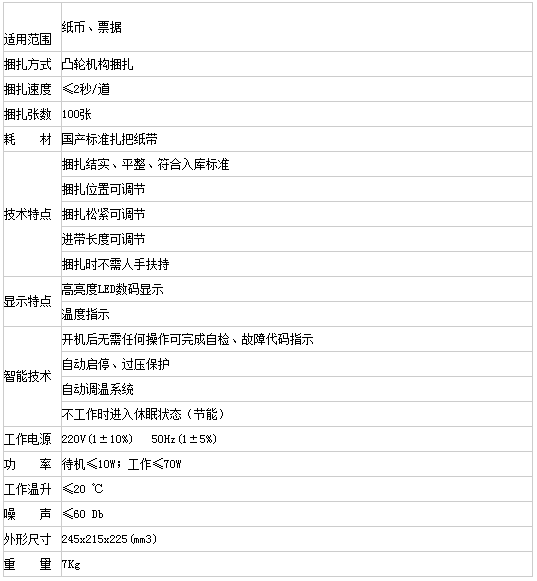 | | |
|---|---|
| 适用范围 | 纸币、票据 |
| 捆扎方式 | 凸轮机构捆扎 |
| 捆扎速度 | ≤2秒/道 |
| 捆扎张数 | 100张 |
| 耗　材 | 国产标准扎把纸带 |
| 技术特点 | 捆扎结实、平整、符合入库标准 |
| | 捆扎位置可调节 |
| | 捆扎松紧可调节 |
| | 进带长度可调节 |
| | 捆扎时不需人手扶持 |
| 显示特点 | 高亮度LED数码显示 |
| | 温度指示 |
| 智能技术 | 开机后无需任何操作可完成自检、故障代码指示 |
| | 自动启停、过压保护 |
| | 自动调温系统 |
| | 不工作时进入休眠状态（节能） |
| 工作电源 | 220V(1±10%)　50Hz(1±5%) |
| 功　率 | 待机≤10W；工作≤70W |
| 工作温升 | ≤20 ℃ |
| 噪　声 | ≤60 Db |
| 外形尺寸 | 245x215x225(mm3) |
| 重　量 | 7Kg |